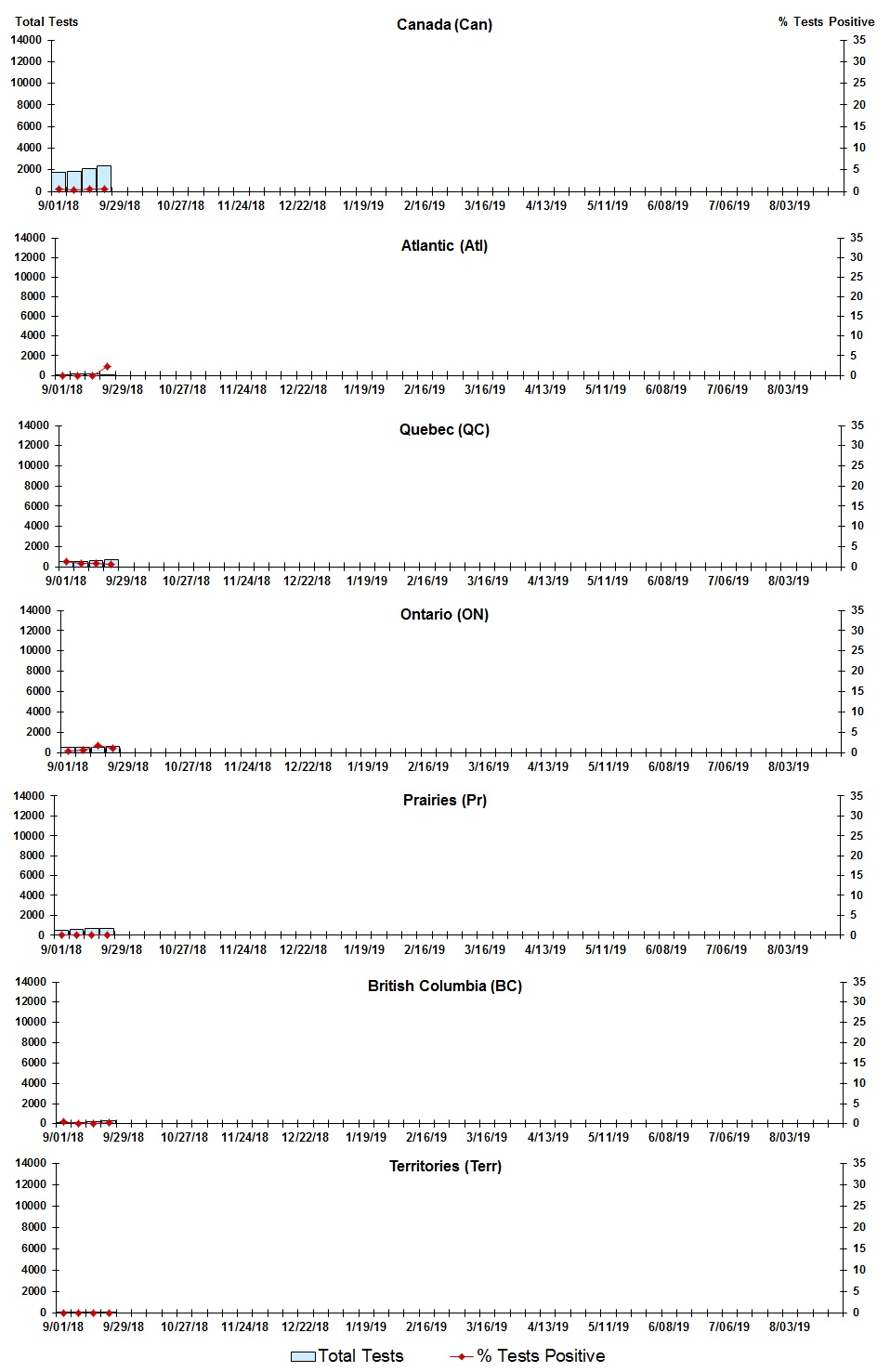 Total Tests

Canada (Can)

% Tests Positive

14000
12000
10000
8000
6000
4000
2000
0

35
30
25
20
15
10
5
0

9/01/18 9/29/18 10/27/18 11/24/18 12/22/18 1/19/19 2/16/19 3/16/19 4/13/19 5/11/19 6/08/19 7/06/19 8/03/19

Atlantic (Atl)

14000
12000
10000
8000
6000
4000
2000
0

35
30
25
20
15
10
5
0

9/01/18 9/29/18 10/27/18 11/24/18 12/22/18 1/19/19 2/16/19 3/16/19 4/13/19 5/11/19 6/08/19 7/06/19 8/03/19

Quebec (QC)

14000
12000
10000
8000
6000
4000
2000
0

35
30
25
20
15
10
5
0

9/01/18 9/29/18 10/27/18 11/24/18 12/22/18 1/19/19 2/16/19 3/16/19 4/13/19 5/11/19 6/08/19 7/06/19 8/03/19

Ontario (ON)

14000
12000
10000
8000
6000
4000
2000
0

35
30
25
20
15
10
5
0

9/01/18 9/29/18 10/27/18 11/24/18 12/22/18 1/19/19 2/16/19 3/16/19 4/13/19 5/11/19 6/08/19 7/06/19 8/03/19

Prairies (Pr)

14000
12000
10000
8000
6000
4000
2000
0

35
30
25
20
15
10
5
0

9/01/18 9/29/18 10/27/18 11/24/18 12/22/18 1/19/19 2/16/19 3/16/19 4/13/19 5/11/19 6/08/19 7/06/19 8/03/19

British Columbia (BC)

14000
12000
10000
8000
6000
4000
2000
0

35
30
25
20
15
10
5
0

9/01/18 9/29/18 10/27/18 11/24/18 12/22/18 1/19/19 2/16/19 3/16/19 4/13/19 5/11/19 6/08/19 7/06/19 8/03/19

Territories (Terr)

14000
12000
10000
8000
6000
4000
2000
0

35
30
25
20
15
10
5
0

9/01/18 9/29/18 10/27/18 11/24/18 12/22/18 1/19/19 2/16/19 3/16/19 4/13/19 5/11/19 6/08/19 7/06/19 8/03/19

Total Tests % Tests Positive